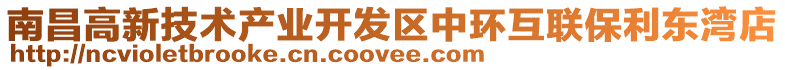 南昌高新技术产业开发区中环互联保利东湾店
http://ncvioletbrooke.cn.coovee.com